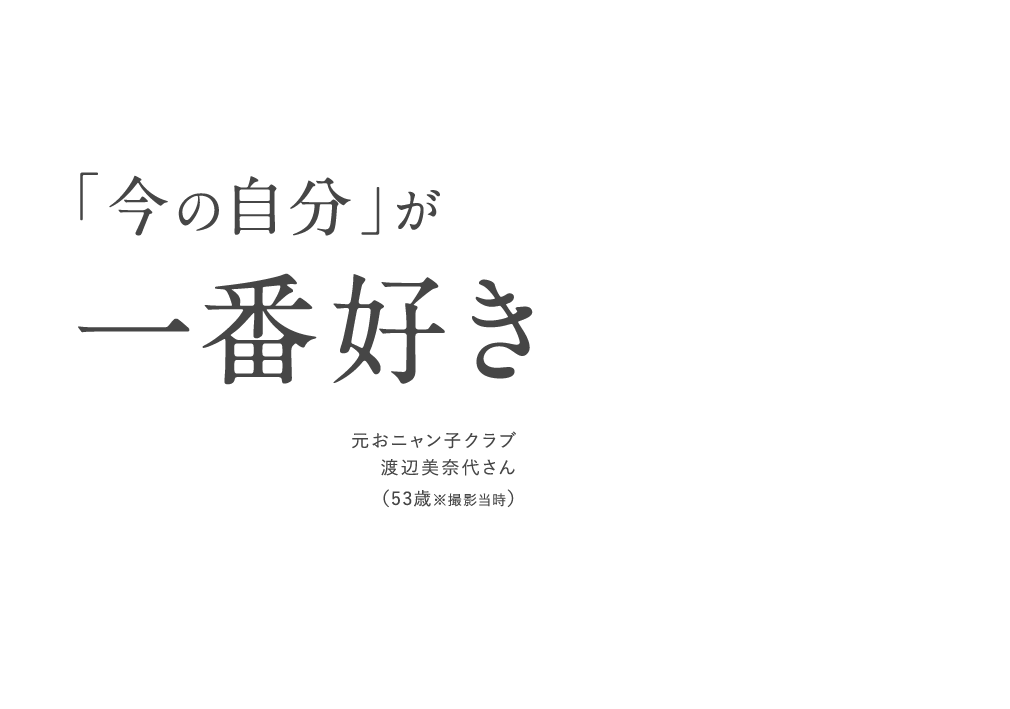 「今の自分」が
一番好き

元おニャン子クラブ
渡辺美奈代さん
（53歳※撮影当時）